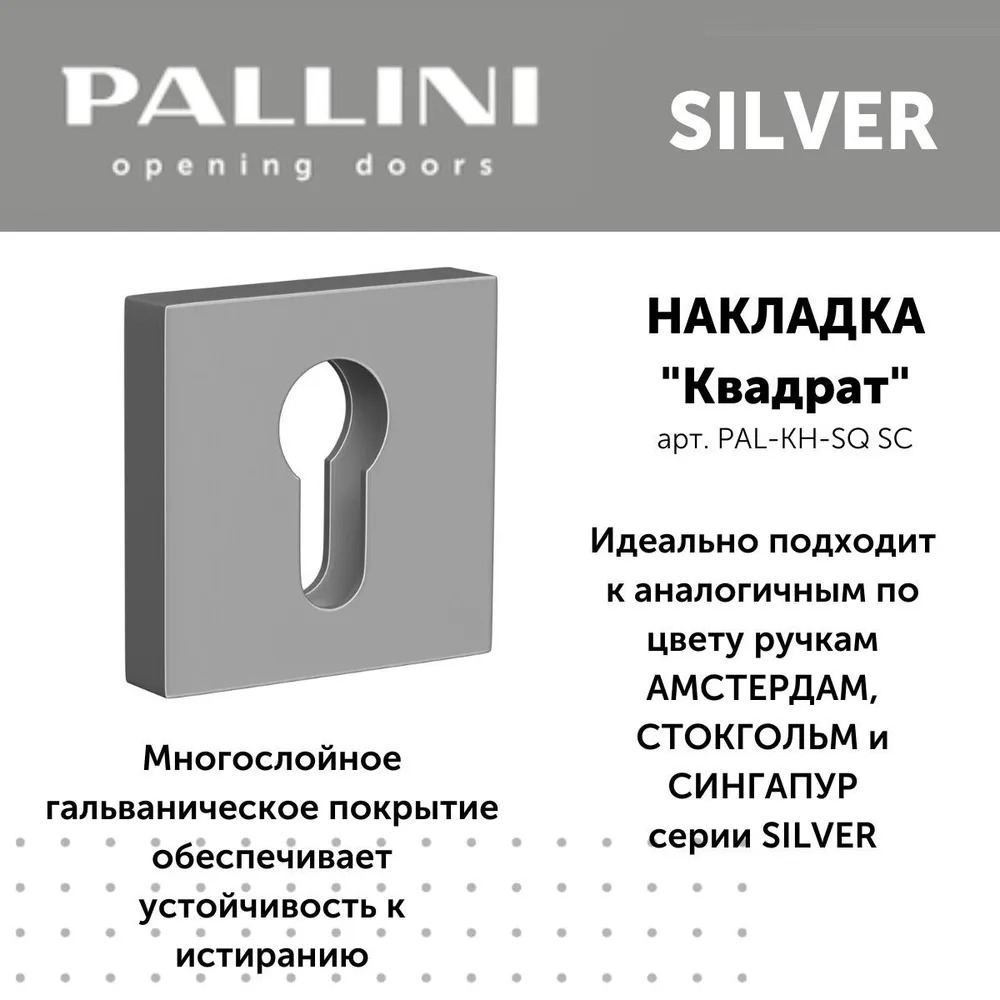 PALLINI
opening doors

SILVER

НАКЛАДКА
"Квадрат"
арт. PAL-KH-SQ SC

Идеально подходит к аналогичным по цвету ручкам АМСТЕРДАМ, СТОКГОЛЬМ и СИНГАПУР серии SILVER

Многослойное гальваническое покрытие обеспечивает устойчивость к истиранию